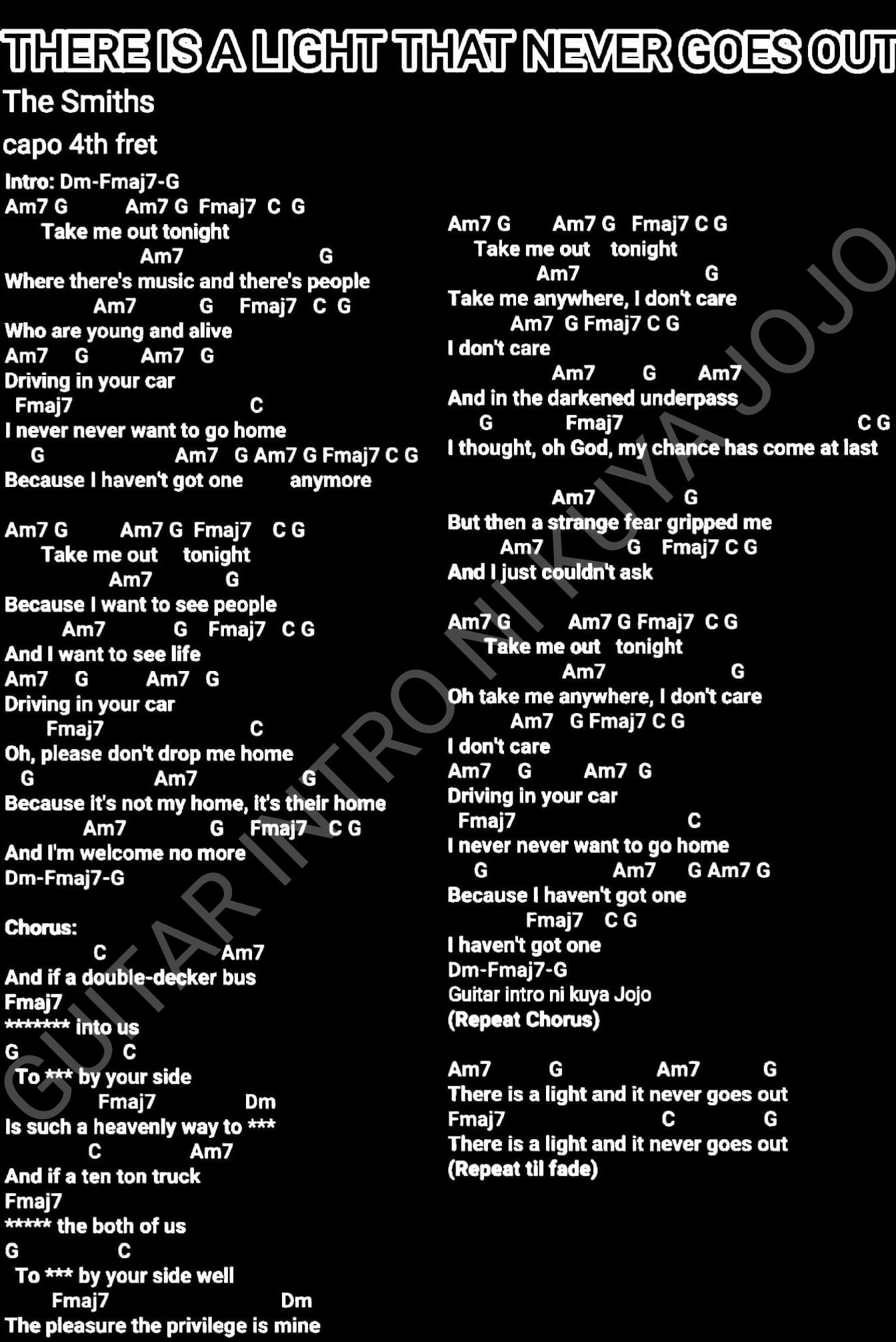 THERE IS A LIGHT THAT NEVER GOES OUT
The Smiths
capo 4th fret

Intro: Dm-Fmaj7-G
Am7 G Am7 G Fmaj7 C G
Take me out tonight
Am7 G
Where there's music and there's people
Am7 G Fmaj7 C G
Who are young and alive
Am7 G Am7 G
Driving in your car
Fmaj7 C
I never never want to go home
G Am7 G Am7 G Fmaj7 C G
Because I haven't got one anymore

Am7 G Am7 G Fmaj7 C G
Take me out tonight
Am7 G
Because I want to see people
Am7 G Fmaj7 C G
And I want to see life
Am7 G Am7 G
Driving in your car
Fmaj7 C
Oh, please don't drop me home
G Am7 G
Because it's not my home, it's their home
Am7 G Fmaj7 C G
And I'm welcome no more
Dm-Fmaj7-G

Chorus:
C Am7
And if a double-decker bus
Fmaj7
******* into us
G C
To *** by your side
Fmaj7 Dm
Is such a heavenly way to ***
C Am7
And if a ten ton truck
Fmaj7
***** the both of us
G C
To *** by your side well
Fmaj7 Dm
The pleasure the privilege is mine

Am7 G Am7 G Fmaj7 C G
Take me out tonight
Am7 G
Take me anywhere, I don't care
Am7 G Fmaj7 C G
I don't care
Am7 G Am7
And in the darkened underpass
G Fmaj7 C G
I thought, oh God, my chance has come at last

Am7 G
But then a strange fear gripped me
Am7 G Fmaj7 C G
And I just couldn't ask

Am7 G Am7 G Fmaj7 C G
Take me out tonight
Am7 G
Oh take me anywhere, I don't care
Am7 G Fmaj7 C G
I don't care
Am7 G Am7 G
Driving in your car
Fmaj7 C
I never never want to go home
G Am7 G Am7 G
Because I haven't got one
Fmaj7 C G
I haven't got one
Dm-Fmaj7-G
Guitar intro ni kuya Jojo
(Repeat Chorus)

Am7 G Am7 G
There is a light and it never goes out
Fmaj7 C G
There is a light and it never goes out
(Repeat til fade)

GUITAR INTRO NI KUYA JOJO